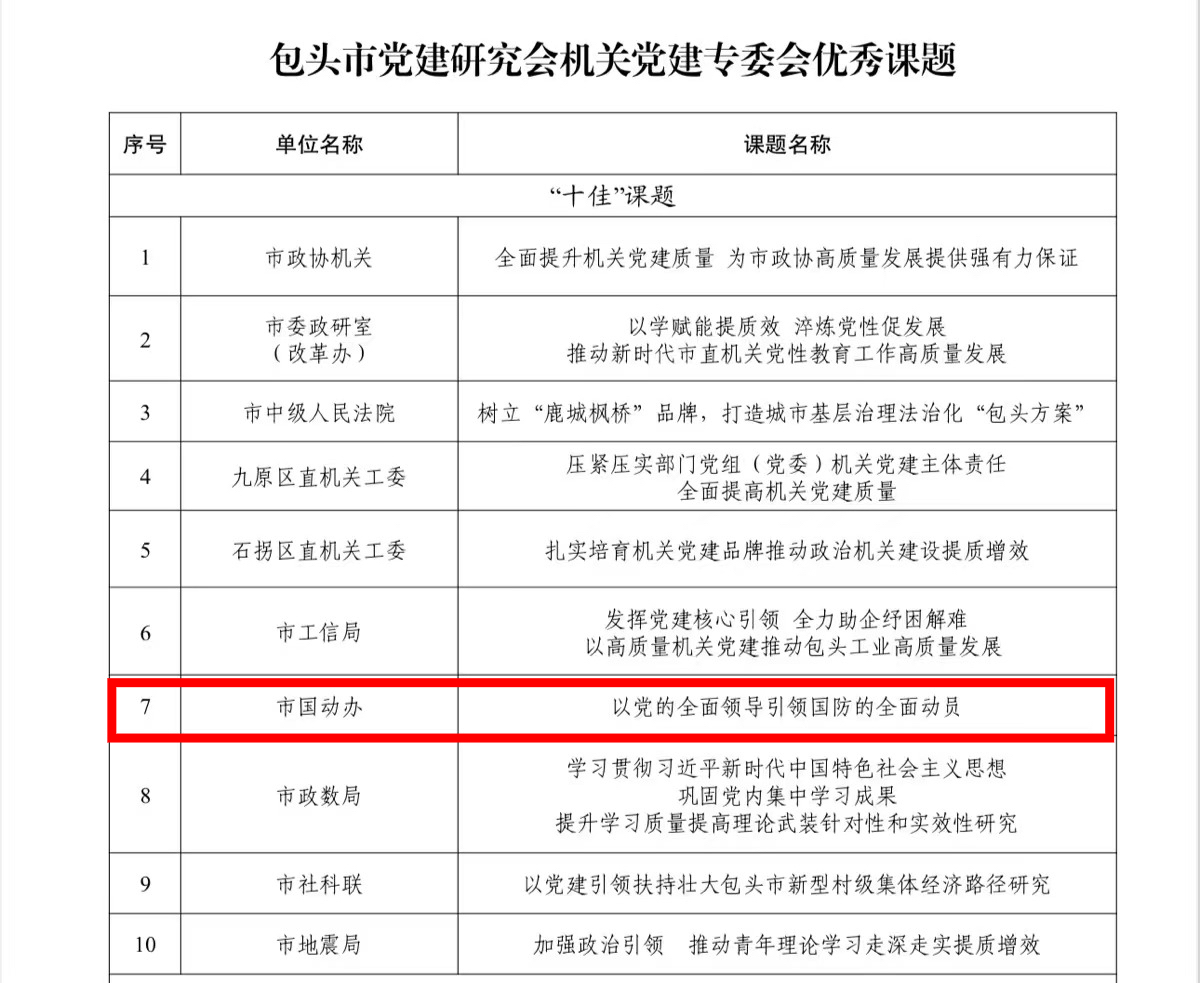 包头市党建研究会机关党建专委会优秀课题

| 序号 | 单位名称 | 课题名称 |
|---|---|---|
| “十佳”课题 | | |
| 1 | 市政协机关 | 全面提升机关党建质量 为市政协高质量发展提供强有力保证 |
| 2 | 市委政研室（改革办） | 以学赋能提质效 淬炼党性促发展 推动新时代市直机关党性教育工作高质量发展 |
| 3 | 市中级人民法院 | 树立“鹿城枫桥”品牌，打造城市基层治理法治化“包头方案” |
| 4 | 九原区直机关工委 | 压紧压实部门党组（党委）机关党建主体责任 全面提高机关党建质量 |
| 5 | 石拐区直机关工委 | 扎实培育机关党建品牌推动政治机关建设提质增效 |
| 6 | 市工信局 | 发挥党建核心引领 全力助企纾困解难 以高质量机关党建推动包头工业高质量发展 |
| 7 | 市国动办 | 以党的全面领导引领国防的全面动员 |
| 8 | 市政数局 | 学习贯彻习近平新时代中国特色社会主义思想 巩固党内集中学习成果 提升学习质量提高理论武装针对性和实效性研究 |
| 9 | 市社科联 | 以党建引领扶持壮大包头市新型村级集体经济路径研究 |
| 10 | 市地震局 | 加强政治引领 推动青年理论学习走深走实提质增效 |